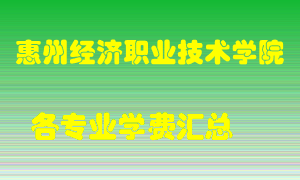 惠州经济职业技术学院

各专业学费汇总